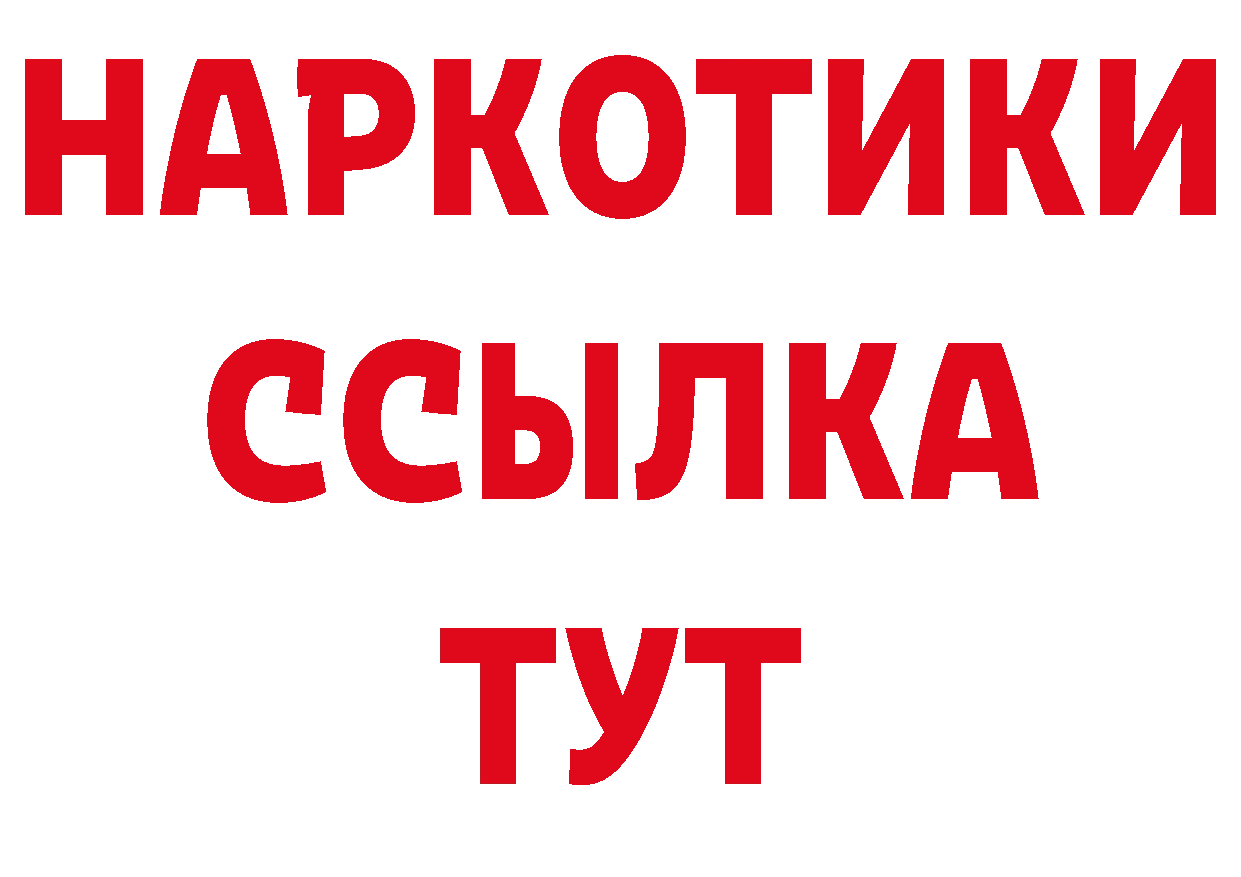 НАРКОТИКИ
ССЫЛКА
ТУТ